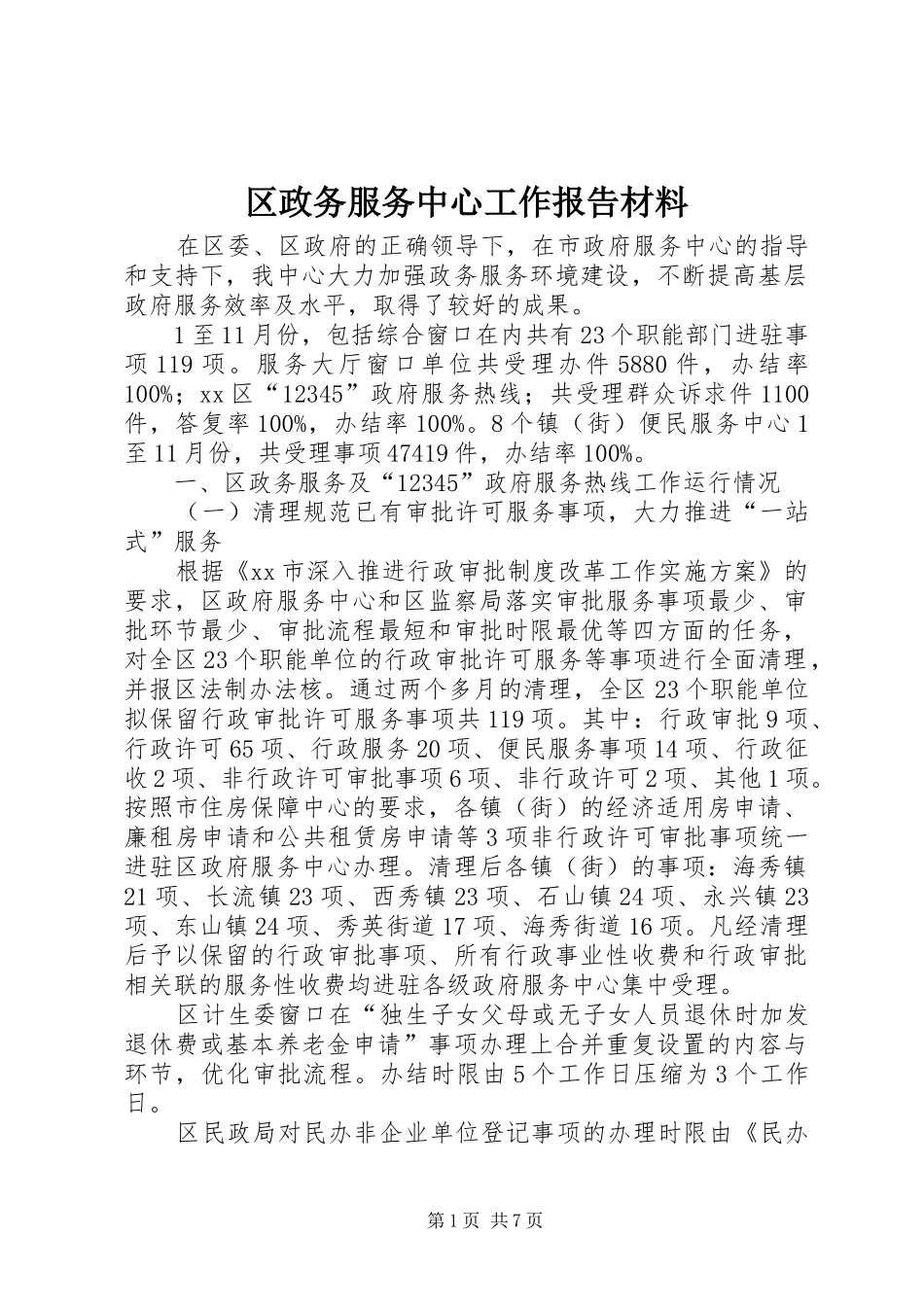 区政务服务中心工作报告材料

在区委、区政府的正确领导下，在市政府服务中心的指导和支持下，我中心大力加强政务服务环境建设，不断提高基层政府服务效率及水平，取得了较好的成果。

1至11月份，包括综合窗口在内共有23个职能部门进驻事项119项。服务大厅窗口单位共受理办件5880件，办结率100%；xx区“12345”政府服务热线；共受理群众诉求件1100件，答复率100%，办结率100%。8个镇（街）便民服务中心1至11月份，共受理事项47419件，办结率100%。

一、区政务服务及“12345”政府服务热线工作运行情况

（一）清理规范已有审批许可服务事项，大力推进“一站式”服务

根据《xx市深入推进行政审批制度改革工作实施方案》的要求，区政府服务中心和区监察局落实审批服务事项最少、审批环节最少、审批流程最短和审批时限最优等四方面的任务，对全区23个职能单位的行政审批许可服务等事项进行全面清理，并报区法制办法核。通过两个多月的清理，全区23个职能单位拟保留行政审批许可服务事项共119项。其中：行政审批9项、行政许可65项、行政服务20项、便民服务事项14项、行政征收2项、非行政许可审批事项6项、非行政许可2项、其他1项。按照市住房保障中心的要求，各镇（街）的经济适用房申请、廉租房申请和公共租赁房申请等3项非行政许可审批事项统一进驻区政府服务中心办理。清理后各镇（街）的事项：海秀镇21项、长流镇23项、西秀镇23项、石山镇24项、永兴镇23项、东山镇24项、秀英街道17项、海秀街道16项。凡经清理后予以保留的行政审批事项、所有行政事业性收费和行政审批相关联的服务性收费均进驻各级政府服务中心集中受理。

区计生委窗口在“独生子女父母或无子女人员退休时加发退休费或基本养老金申请”事项办理上合并重复设置的内容与环节，优化审批流程。办结时限由5个工作日压缩为3个工作日。

区民政局对民办非企业单位登记事项的办理时限由《民办

第1页 共7页